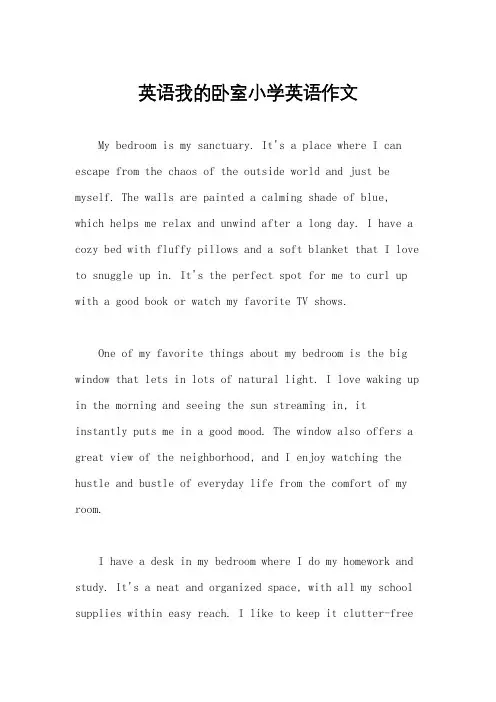 英语我的卧室小学英语作文

My bedroom is my sanctuary. It's a place where I can escape from the chaos of the outside world and just be myself. The walls are painted a calming shade of blue, which helps me relax and unwind after a long day. I have a cozy bed with fluffy pillows and a soft blanket that I love to snuggle up in. It's the perfect spot for me to curl up with a good book or watch my favorite TV shows.

One of my favorite things about my bedroom is the big window that lets in lots of natural light. I love waking up in the morning and seeing the sun streaming in, it instantly puts me in a good mood. The window also offers a great view of the neighborhood, and I enjoy watching the hustle and bustle of everyday life from the comfort of my room.

I have a desk in my bedroom where I do my homework and study. It's a neat and organized space, with all my school supplies within easy reach. I like to keep it clutter-free